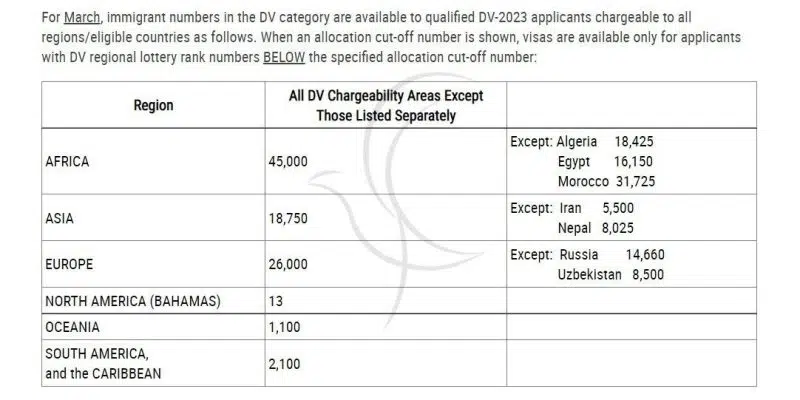 For March, immigrant numbers in the DV category are available to qualified DV-2023 applicants chargeable to all regions/eligible countries as follows. When an allocation cut-off number is shown, visas are available only for applicants with DV regional lottery rank numbers BELOW the specified allocation cut-off number:

| Region | All DV Chargeability Areas Except Those Listed Separately | |
|---|---|---|
| AFRICA | 45,000 | Except: Algeria 18,425 Egypt 16,150 Morocco 31,725 |
| ASIA | 18,750 | Except: Iran 5,500 Nepal 8,025 |
| EUROPE | 26,000 | Except: Russia 14,660 Uzbekistan 8,500 |
| NORTH AMERICA (BAHAMAS) | 13 | |
| OCEANIA | 1,100 | |
| SOUTH AMERICA, and the CARIBBEAN | 2,100 | |